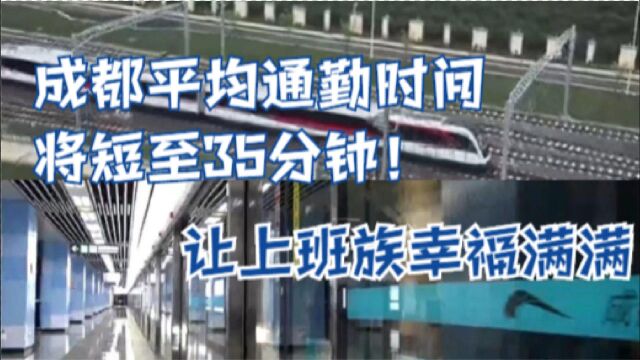 成都平均通勤时间
将短至35分钟!

让上班族幸福满满